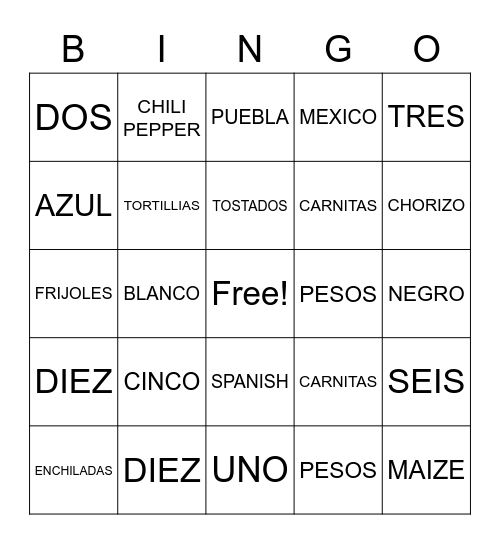 | B | I | N | G | O |
|---|---|---|---|---|
| DOS | CHILI PEPPER | PUEBLA | MEXICO | TRES |
| AZUL | TORTILLIAS | TOSTADOS | CARNITAS | CHORIZO |
| FRIJOLES | BLANCO | Free! | PESOS | NEGRO |
| DIEZ | CINCO | SPANISH | CARNITAS | SEIS |
| ENCHILADAS | DIEZ | UNO | PESOS | MAIZE |